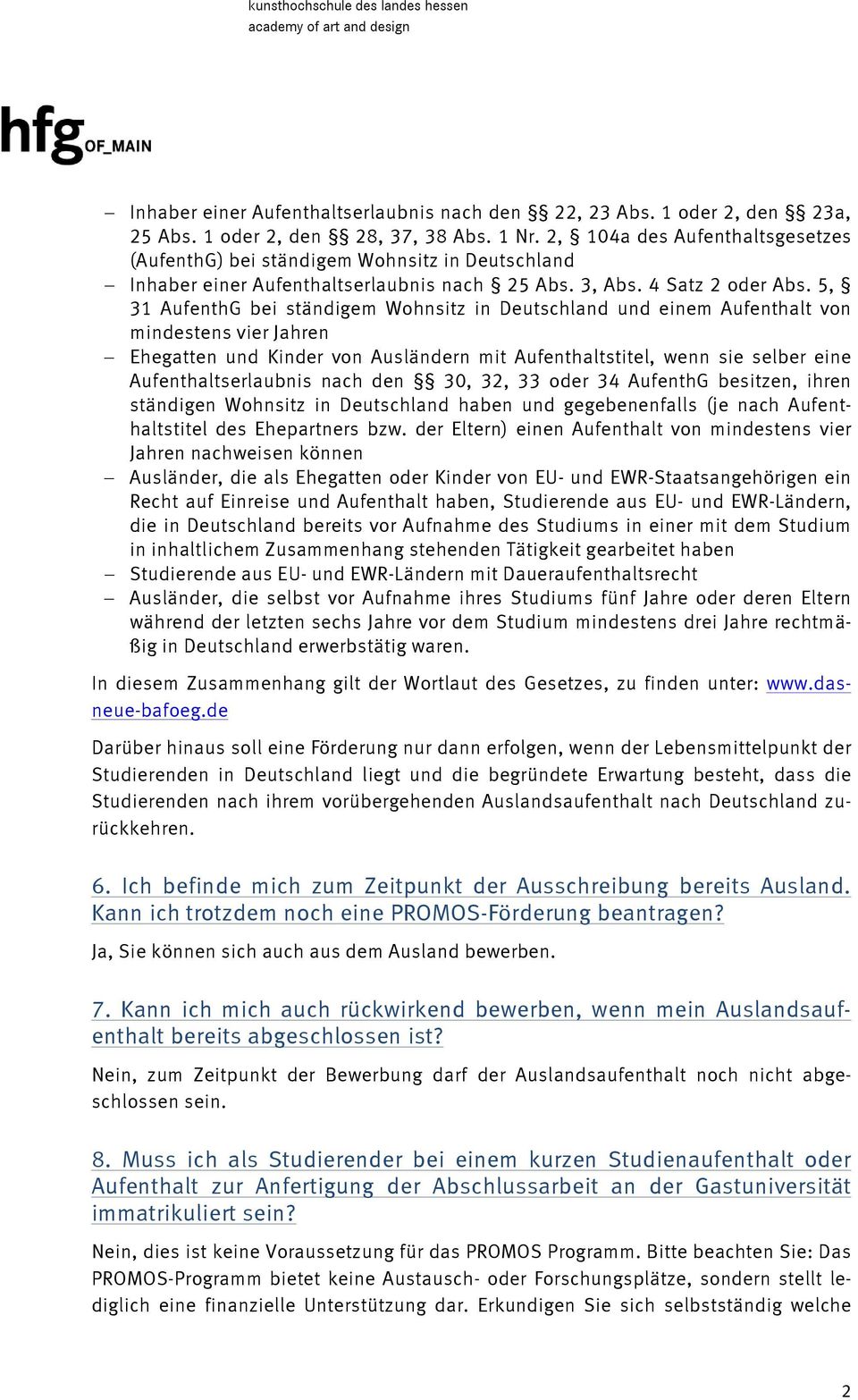 kunsthochschule des landes hessen
academy of art and design

hfg OF_MAIN

– Inhaber einer Aufenthaltserlaubnis nach den §§ 22, 23 Abs. 1 oder 2, den §§ 23a, 25 Abs. 1 oder 2, den §§ 28, 37, 38 Abs. 1 Nr. 2, § 104a des Aufenthaltsgesetzes (AufenthG) bei ständigem Wohnsitz in Deutschland
– Inhaber einer Aufenthaltserlaubnis nach § 25 Abs. 3, Abs. 4 Satz 2 oder Abs. 5, § 31 AufenthG bei ständigem Wohnsitz in Deutschland und einem Aufenthalt von mindestens vier Jahren
– Ehegatten und Kinder von Ausländern mit Aufenthaltstitel, wenn sie selber eine Aufenthaltserlaubnis nach den §§ 30, 32, 33 oder 34 AufenthG besitzen, ihren ständigen Wohnsitz in Deutschland haben und gegebenenfalls (je nach Aufenthaltstitel des Ehepartners bzw. der Eltern) einen Aufenthalt von mindestens vier Jahren nachweisen können
– Ausländer, die als Ehegatten oder Kinder von EU- und EWR-Staatsangehörigen ein Recht auf Einreise und Aufenthalt haben, Studierende aus EU- und EWR-Ländern, die in Deutschland bereits vor Aufnahme des Studiums in einer mit dem Studium in inhaltlichem Zusammenhang stehenden Tätigkeit gearbeitet haben
– Studierende aus EU- und EWR-Ländern mit Daueraufenthaltsrecht
– Ausländer, die selbst vor Aufnahme ihres Studiums fünf Jahre oder deren Eltern während der letzten sechs Jahre vor dem Studium mindestens drei Jahre rechtmäßig in Deutschland erwerbstätig waren.

In diesem Zusammenhang gilt der Wortlaut des Gesetzes, zu finden unter: www.das-neue-bafoeg.de

Darüber hinaus soll eine Förderung nur dann erfolgen, wenn der Lebensmittelpunkt der Studierenden in Deutschland liegt und die begründete Erwartung besteht, dass die Studierenden nach ihrem vorübergehenden Auslandsaufenthalt nach Deutschland zurückkehren.

6. Ich befinde mich zum Zeitpunkt der Ausschreibung bereits Ausland. Kann ich trotzdem noch eine PROMOS-Förderung beantragen?

Ja, Sie können sich auch aus dem Ausland bewerben.

7. Kann ich mich auch rückwirkend bewerben, wenn mein Auslandsaufenthalt bereits abgeschlossen ist?

Nein, zum Zeitpunkt der Bewerbung darf der Auslandsaufenthalt noch nicht abgeschlossen sein.

8. Muss ich als Studierender bei einem kurzen Studienaufenthalt oder Aufenthalt zur Anfertigung der Abschlussarbeit an der Gastuniversität immatrikuliert sein?

Nein, dies ist keine Voraussetzung für das PROMOS Programm. Bitte beachten Sie: Das PROMOS-Programm bietet keine Austausch- oder Forschungsplätze, sondern stellt lediglich eine finanzielle Unterstützung dar. Erkundigen Sie sich selbstständig welche

2